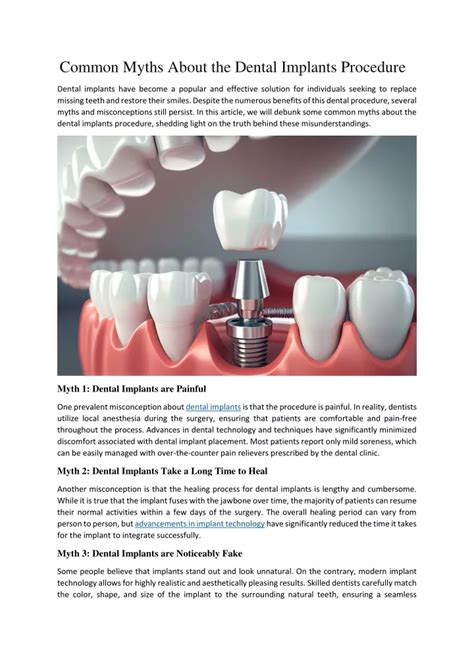 Common Myths About the Dental Implants Procedure

Dental implants have become a popular and effective solution for individuals seeking to replace missing teeth and restore their smiles. Despite the numerous benefits of this dental procedure, several myths and misconceptions still persist. In this article, we will debunk some common myths about the dental implants procedure, shedding light on the truth behind these misunderstandings.

Myth 1: Dental Implants are Painful

One prevalent misconception about dental implants is that the procedure is painful. In reality, dentists utilize local anesthesia during the surgery, ensuring that patients are comfortable and pain-free throughout the process. Advances in dental technology and techniques have significantly minimized discomfort associated with dental implant placement. Most patients report only mild soreness, which can be easily managed with over-the-counter pain relievers prescribed by the dental clinic.

Myth 2: Dental Implants Take a Long Time to Heal

Another misconception is that the healing process for dental implants is lengthy and cumbersome. While it is true that the implant fuses with the jawbone over time, the majority of patients can resume their normal activities within a few days of the surgery. The overall healing period can vary from person to person, but advancements in implant technology have significantly reduced the time it takes for the implant to integrate successfully.

Myth 3: Dental Implants are Noticeably Fake

Some people believe that implants stand out and look unnatural. On the contrary, modern implant technology allows for highly realistic and aesthetically pleasing results. Skilled dentists carefully match the color, shape, and size of the implant to the surrounding natural teeth, ensuring a seamless